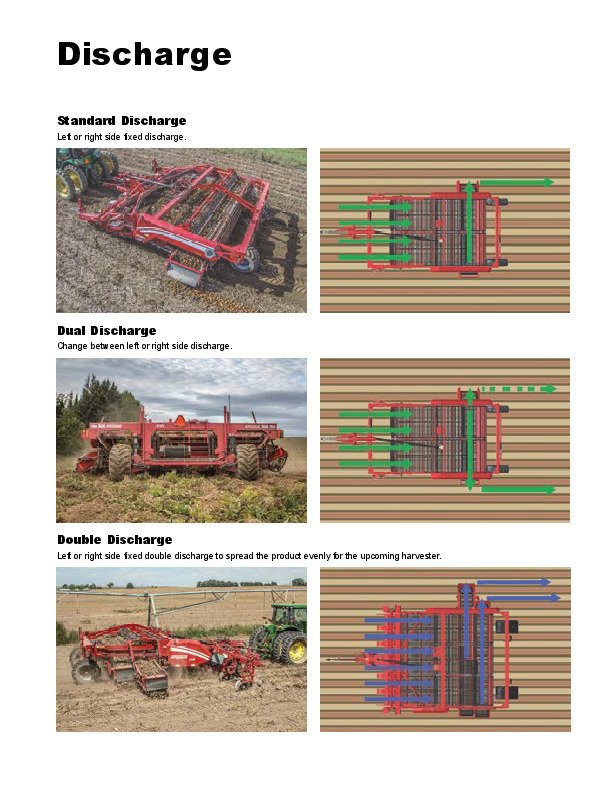 Discharge

Standard Discharge
Left or right side fixed discharge.

Dual Discharge
Change between left or right side discharge.

Double Discharge
Left or right side fixed double discharge to spread the product evenly for the upcoming harvester.